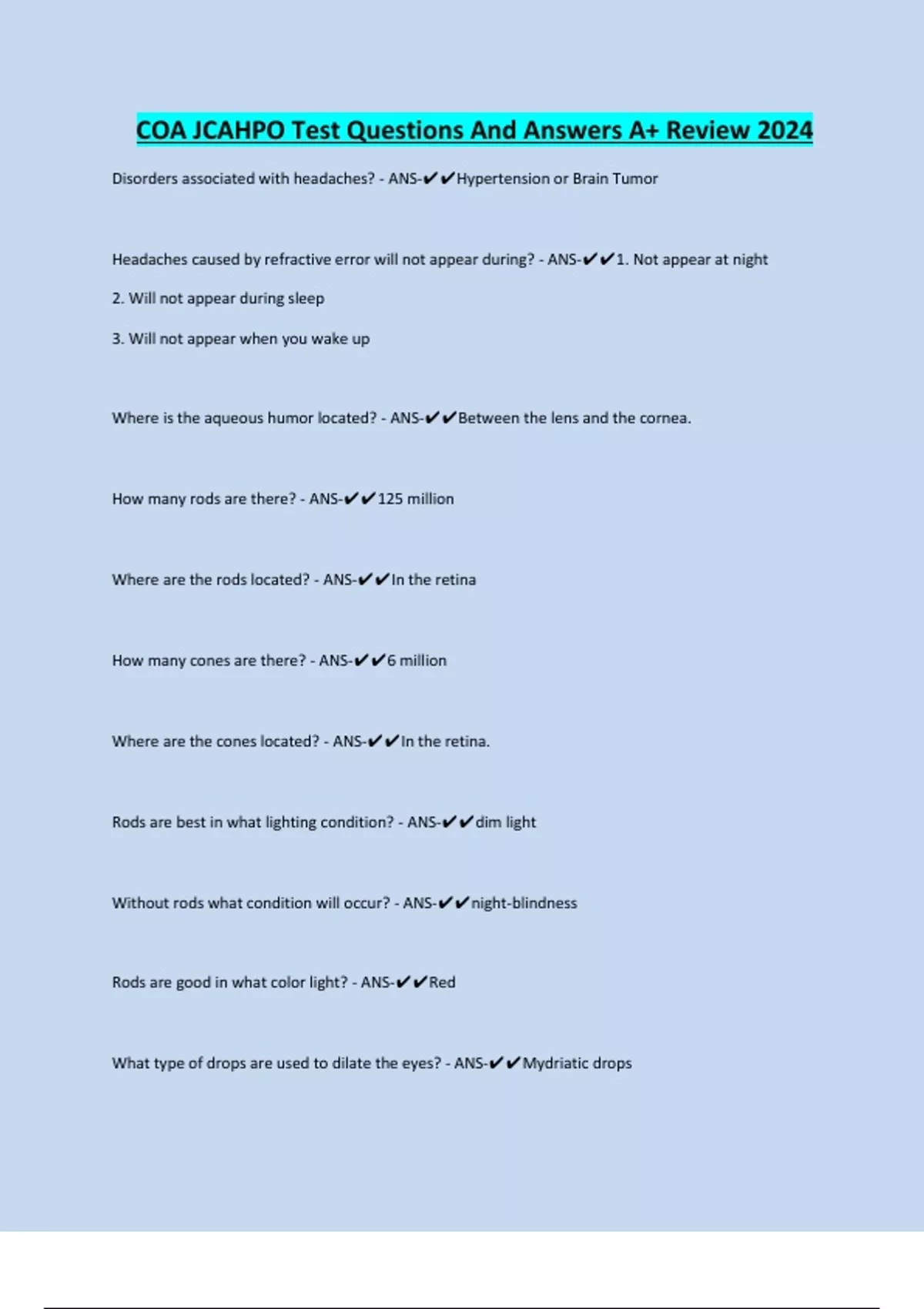 COA JCAHPO Test Questions And Answers A+ Review 2024

Disorders associated with headaches? - ANS-✔✔Hypertension or Brain Tumor

Headaches caused by refractive error will not appear during? - ANS-✔✔1. Not appear at night

2. Will not appear during sleep

3. Will not appear when you wake up

Where is the aqueous humor located? - ANS-✔✔Between the lens and the cornea.

How many rods are there? - ANS-✔✔125 million

Where are the rods located? - ANS-✔✔In the retina

How many cones are there? - ANS-✔✔6 million

Where are the cones located? - ANS-✔✔In the retina.

Rods are best in what lighting condition? - ANS-✔✔dim light

Without rods what condition will occur? - ANS-✔✔night-blindness

Rods are good in what color light? - ANS-✔✔Red

What type of drops are used to dilate the eyes? - ANS-✔✔Mydriatic drops